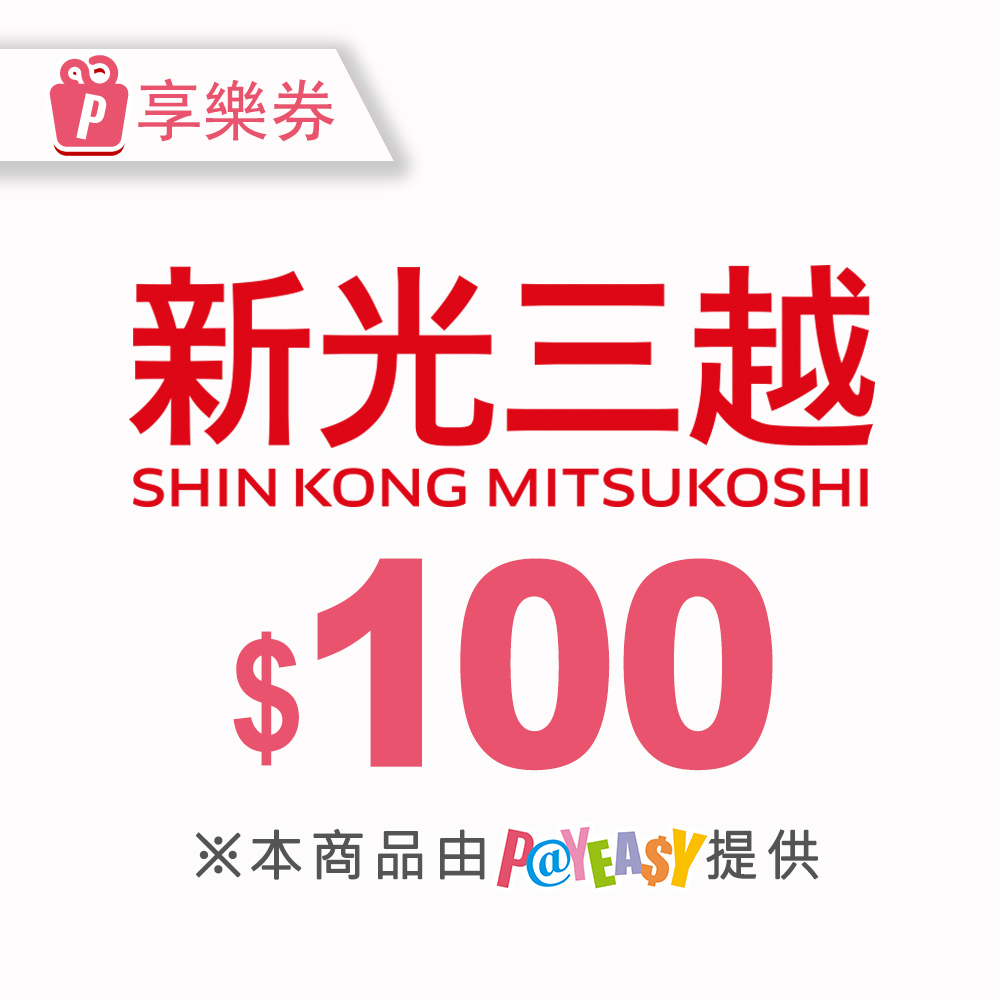 P 享樂券

新光三越
SHIN KONG MITSUKOSHI

$100

※本商品由P@YEA$Y提供